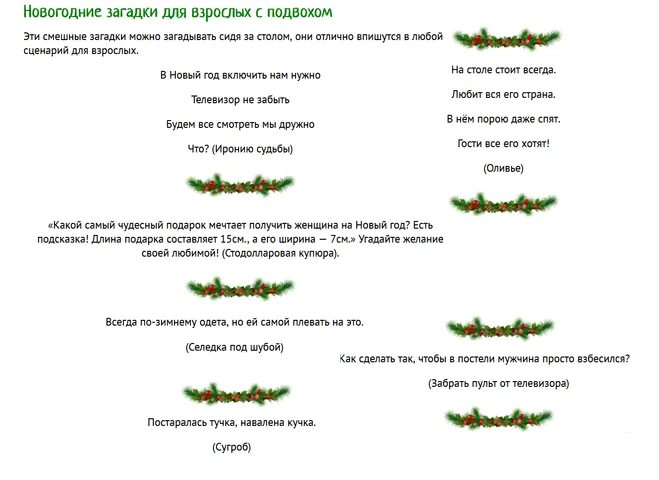 Новогодние загадки для взрослых с подвохом

Эти смешные загадки можно загадывать сидя за столом, они отлично впишутся в любой сценарий для взрослых.

В Новый год включить нам нужно

Телевизор не забыть

Будем все смотреть мы дружно

Что? (Иронию судьбы)

«Какой самый чудесный подарок мечтает получить женщина на Новый год? Есть подсказка! Длина подарка составляет 15см., а его ширина — 7см.» Угадайте желание своей любимой! (Стодолларовая купюра).

Всегда по-зимнему одета, но ей самой плевать на это.

(Селедка под шубой)

Постаралась тучка, навалена кучка.

(Сугроб)

На столе стоит всегда.

Любит вся его страна.

В нём порою даже спят.

Гости все его хотят!

(Оливье)

Как сделать так, чтобы в постели мужчина просто взбесился?

(Забрать пульт от телевизора)